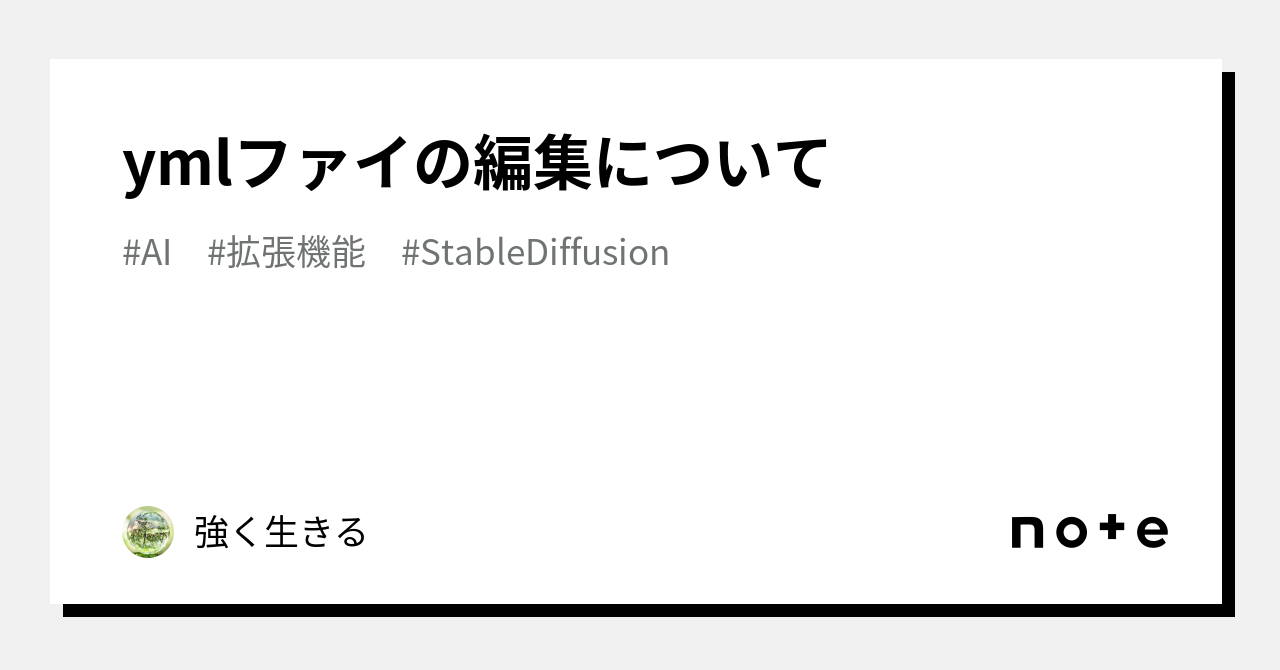 ymlファイの編集について

#AI #拡張機能 #StableDiffusion

強く生きる

note